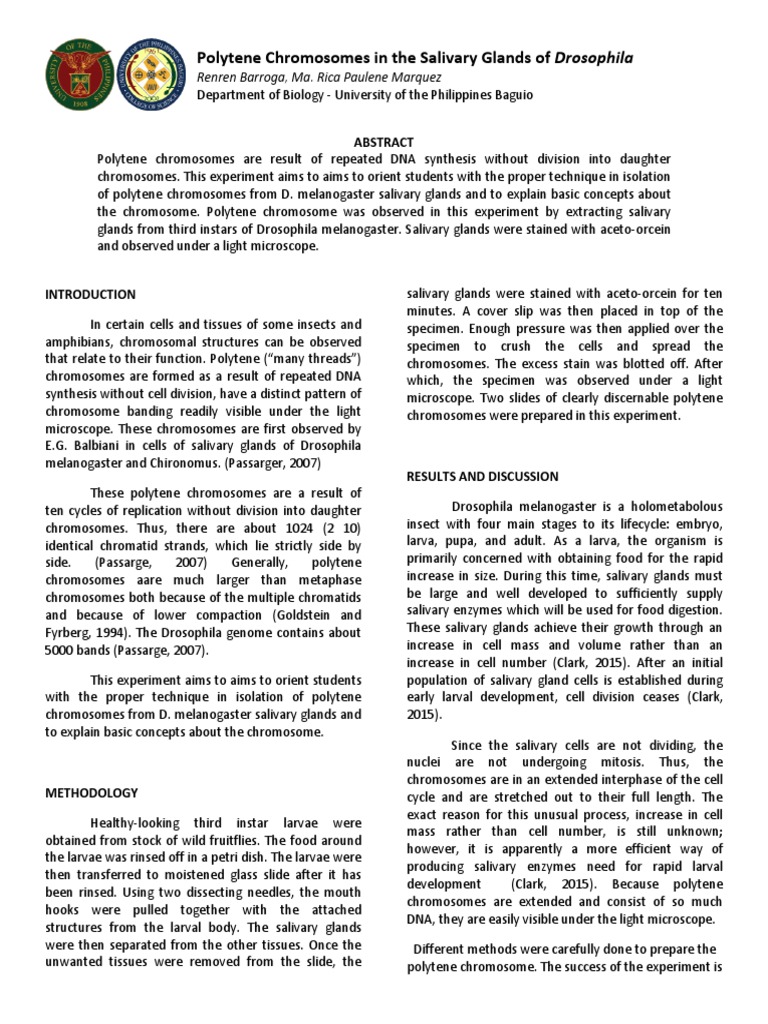 Polytene Chromosomes in the Salivary Glands of Drosophila
Renren Barroga, Ma. Rica Paulene Marquez
Department of Biology - University of the Philippines Baguio

ABSTRACT
Polytene chromosomes are result of repeated DNA synthesis without division into daughter chromosomes. This experiment aims to aims to orient students with the proper technique in isolation of polytene chromosomes from D. melanogaster salivary glands and to explain basic concepts about the chromosome. Polytene chromosome was observed in this experiment by extracting salivary glands from third instars of Drosophila melanogaster. Salivary glands were stained with aceto-orcein and observed under a light microscope.

INTRODUCTION

In certain cells and tissues of some insects and amphibians, chromosomal structures can be observed that relate to their function. Polytene ("many threads") chromosomes are formed as a result of repeated DNA synthesis without cell division, have a distinct pattern of chromosome banding readily visible under the light microscope. These chromosomes are first observed by E.G. Balbiani in cells of salivary glands of Drosophila melanogaster and Chironomus. (Passarger, 2007)

These polytene chromosomes are a result of ten cycles of replication without division into daughter chromosomes. Thus, there are about 1024 (2 10) identical chromatid strands, which lie strictly side by side. (Passarge, 2007) Generally, polytene chromosomes aare much larger than metaphase chromosomes both because of the multiple chromatids and because of lower compaction (Goldstein and Fyrberg, 1994). The Drosophila genome contains about 5000 bands (Passarge, 2007).

This experiment aims to aims to orient students with the proper technique in isolation of polytene chromosomes from D. melanogaster salivary glands and to explain basic concepts about the chromosome.

METHODOLOGY

Healthy-looking third instar larvae were obtained from stock of wild fruitflies. The food around the larvae was rinsed off in a petri dish. The larvae were then transferred to moistened glass slide after it has been rinsed. Using two dissecting needles, the mouth hooks were pulled together with the attached structures from the larval body. The salivary glands were then separated from the other tissues. Once the unwanted tissues were removed from the slide, the salivary glands were stained with aceto-orcein for ten minutes. A cover slip was then placed in top of the specimen. Enough pressure was then applied over the specimen to crush the cells and spread the chromosomes. The excess stain was blotted off. After which, the specimen was observed under a light microscope. Two slides of clearly discernable polytene chromosomes were prepared in this experiment.

RESULTS AND DISCUSSION

Drosophila melanogaster is a holometabolous insect with four main stages to its lifecycle: embryo, larva, pupa, and adult. As a larva, the organism is primarily concerned with obtaining food for the rapid increase in size. During this time, salivary glands must be large and well developed to sufficiently supply salivary enzymes which will be used for food digestion. These salivary glands achieve their growth through an increase in cell mass and volume rather than an increase in cell number (Clark, 2015). After an initial population of salivary gland cells is established during early larval development, cell division ceases (Clark, 2015).

Since the salivary cells are not dividing, the nuclei are not undergoing mitosis. Thus, the chromosomes are in an extended interphase of the cell cycle and are stretched out to their full length. The exact reason for this unusual process, increase in cell mass rather than cell number, is still unknown; however, it is apparently a more efficient way of producing salivary enzymes need for rapid larval development (Clark, 2015). Because polytene chromosomes are extended and consist of so much DNA, they are easily visible under the light microscope.

Different methods were carefully done to prepare the polytene chromosome. The success of the experiment is